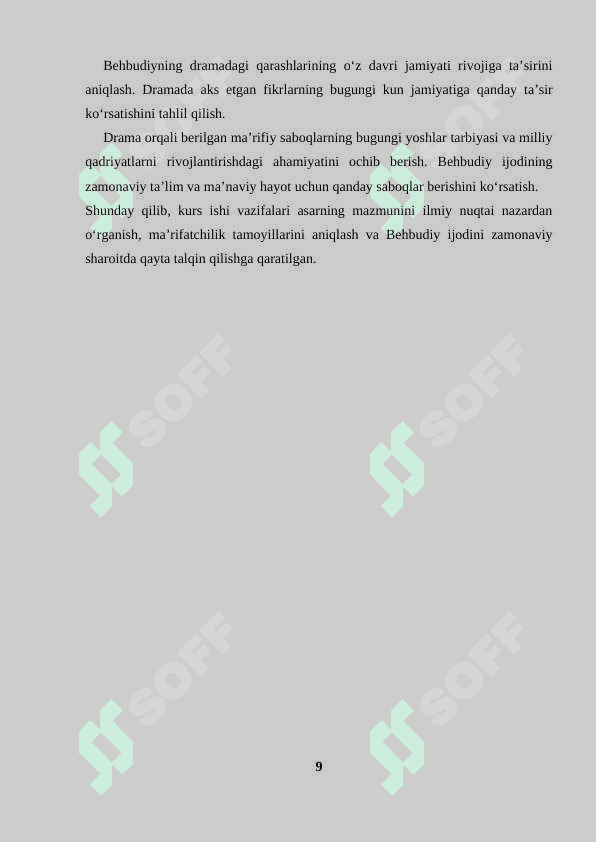 Behbudiyning dramadagi qarashlarining o'z davri jamiyati rivojiga ta'sirini aniqlash. Dramada aks etgan fikrlarning bugungi kun jamiyatiga qanday ta'sir ko'rsatishini tahlil qilish.

Drama orqali berilgan ma'rifiy saboqlarning bugungi yoshlar tarbiyasi va milliy qadriyatlarni rivojlantirishdagi ahamiyatini ochib berish. Behbudiy ijodining zamonaviy ta'lim va ma'naviy hayot uchun qanday saboqlar berishini ko'rsatish.

Shunday qilib, kurs ishi vazifalari asarning mazmunini ilmiy nuqtai nazardan o'rganish, ma'rifatchilik tamoyillarini aniqlash va Behbudiy ijodini zamonaviy sharoitda qayta talqin qilishga qaratilgan.

9

SOFF